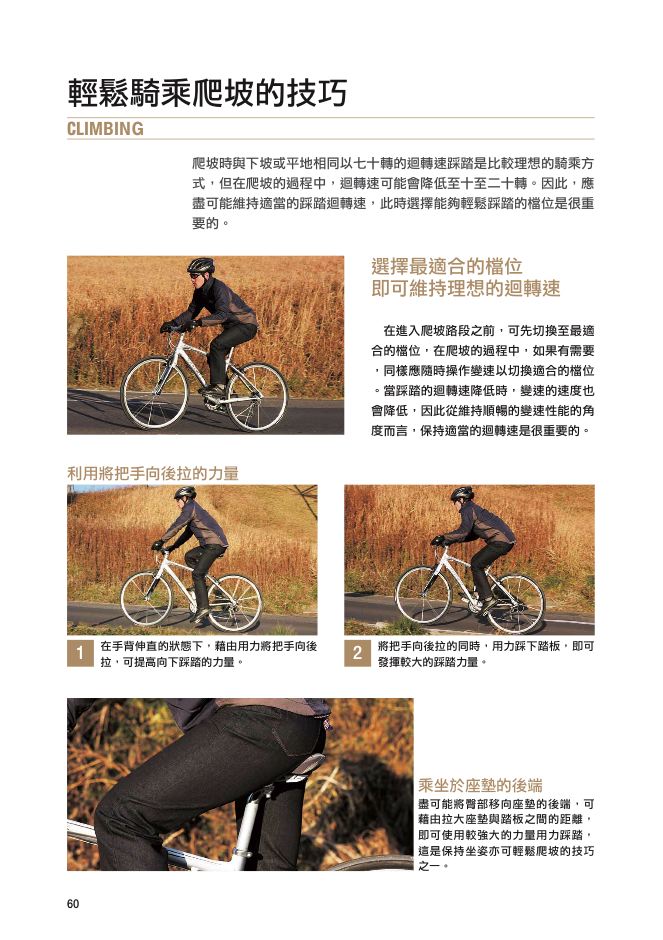 輕鬆騎乘爬坡的技巧

CLIMBING

爬坡時與下坡或平地相同以七十轉的迴轉速踩踏是比較理想的騎乘方式，但在爬坡的過程中，迴轉速可能會降低至十至二十轉。因此，應盡可能維持適當的踩踏迴轉速，此時選擇能夠輕鬆踩踏的檔位是很重要的。

選擇最適合的檔位
即可維持理想的迴轉速

在進入爬坡路段之前，可先切換至最適合的檔位，在爬坡的過程中，如果有需要，同樣應隨時操作變速以切換適合的檔位。當踩踏的迴轉速降低時，變速的速度也會降低，因此從維持順暢的變速性能的角度而言，保持適當的迴轉速是很重要的。

利用將把手向後拉的力量

1 在手臂伸直的狀態下，藉由用力將把手向後拉，可提高向下踩踏的力量。

2 將把手向後拉的同時，用力踩下踏板，即可發揮較大的踩踏力量。

乘坐於座墊的後端

盡可能將臀部移向座墊的後端，可藉由拉大座墊與踏板之間的距離，即可使用較強大的力量用力踩踏，這是保持坐姿亦可輕鬆爬坡的技巧之一。

60